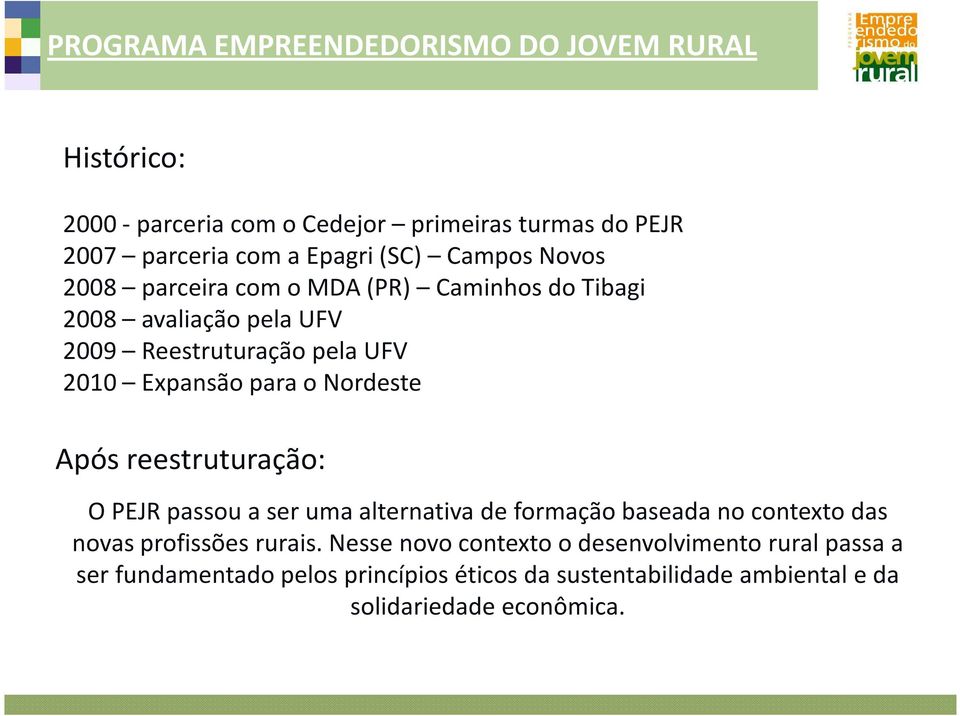 PROGRAMA EMPREENDEDORISMO DO JOVEM RURAL

PROGRAMA Empreendedorismo do jovem rural

Histórico:

2000 - parceria com o Cedejor – primeiras turmas do PEJR
2007 – parceria com a Epagri (SC) – Campos Novos
2008 – parceira com o MDA (PR) – Caminhos do Tibagi
2008 – avaliação pela UFV
2009 – Reestruturação pela UFV
2010 – Expansão para o Nordeste

Após reestruturação:

O PEJR passou a ser uma alternativa de formação baseada no contexto das novas profissões rurais. Nesse novo contexto o desenvolvimento rural passa a ser fundamentado pelos princípios éticos da sustentabilidade ambiental e da solidariedade econômica.